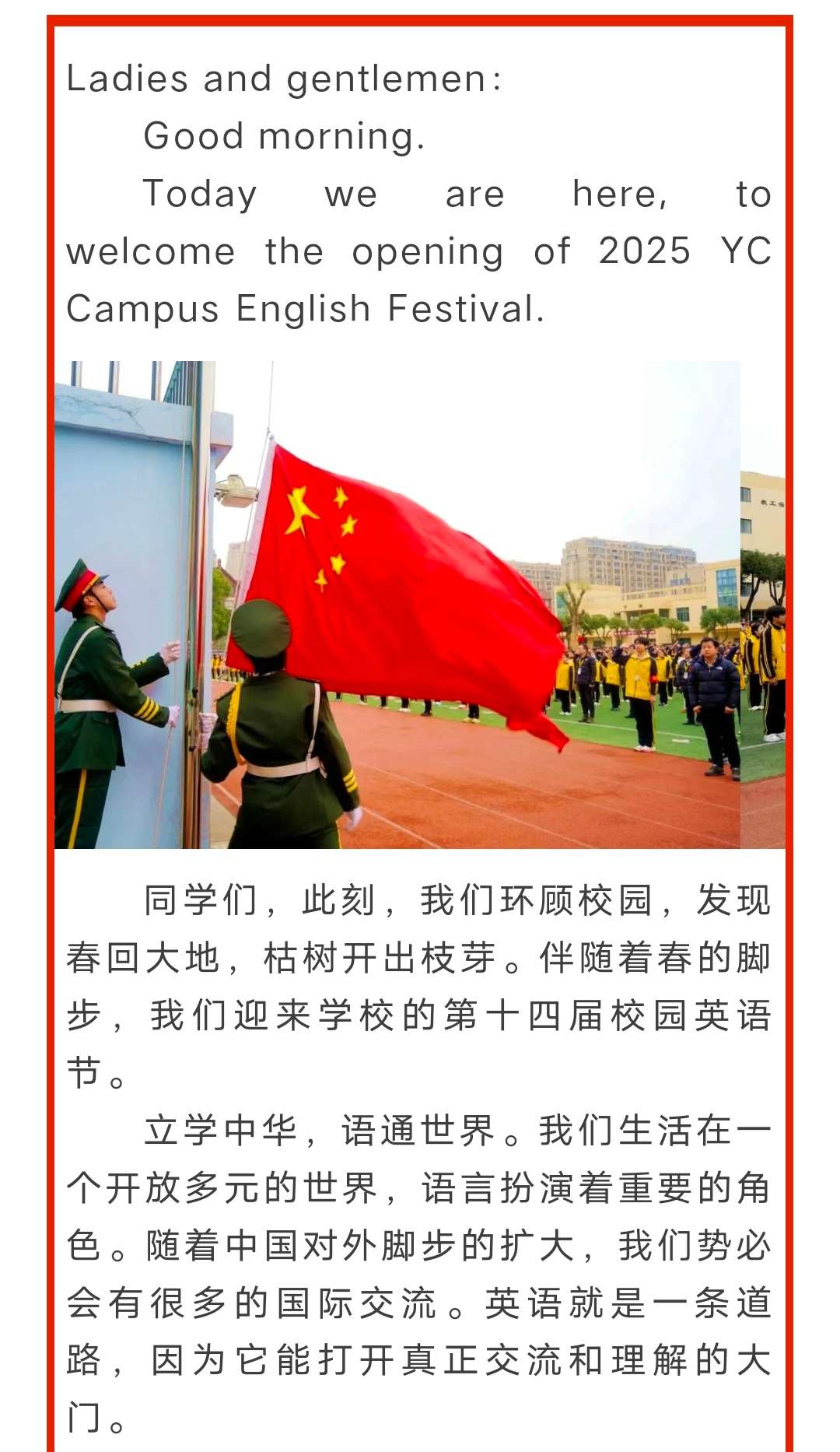 Ladies and gentlemen:

Good morning.

Today we are here, to welcome the opening of 2025 YC Campus English Festival.

同学们，此刻，我们环顾校园，发现春回大地，枯树开出枝芽。伴随着春的脚步，我们迎来学校的第十四届校园英语节。

立学中华，语通世界。我们生活在一个开放多元的世界，语言扮演着重要的角色。随着中国对外脚步的扩大，我们势必会有很多的国际交流。英语就是一条道路，因为它能打开真正交流和理解的大门。